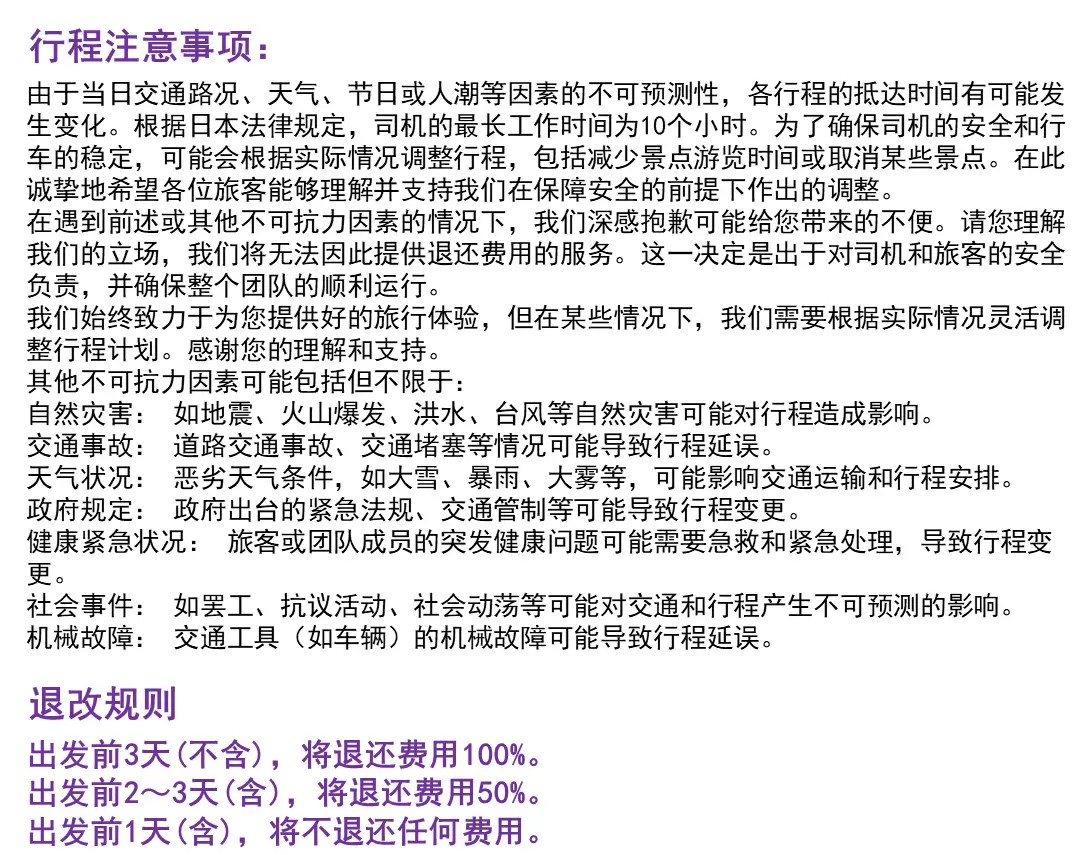 行程注意事项：

由于当日交通路况、天气、节日或人潮等因素的不可预测性，各行程的抵达时间有可能发生变化。根据日本法律规定，司机的最长工作时间为10个小时。为了确保司机的安全和行车的稳定，可能会根据实际情况调整行程，包括减少景点游览时间或取消某些景点。在此诚挚地希望各位旅客能够理解并支持我们在保障安全的前提下作出的调整。
在遇到前述或其他不可抗力因素的情况下，我们深感抱歉可能给您带来的不便。请您理解我们的立场，我们将无法因此提供退还费用的服务。这一决定是出于对司机和旅客的安全负责，并确保整个团队的顺利运行。
我们始终致力于为您提供好的旅行体验，但在某些情况下，我们需要根据实际情况灵活调整行程计划。感谢您的理解和支持。
其他不可抗力因素可能包括但不限于：
自然灾害： 如地震、火山爆发、洪水、台风等自然灾害可能对行程造成影响。
交通事故： 道路交通事故、交通堵塞等情况可能导致行程延误。
天气状况： 恶劣天气条件，如大雪、暴雨、大雾等，可能影响交通运输和行程安排。
政府规定： 政府出台的紧急法规、交通管制等可能导致行程变更。
健康紧急状况： 旅客或团队成员的突发健康问题可能需要急救和紧急处理，导致行程变更。
社会事件： 如罢工、抗议活动、社会动荡等可能对交通和行程产生不可预测的影响。
机械故障： 交通工具（如车辆）的机械故障可能导致行程延误。

退改规则

出发前3天(不含)，将退还费用100%。
出发前2～3天(含)，将退还费用50%。
出发前1天(含)，将不退还任何费用。